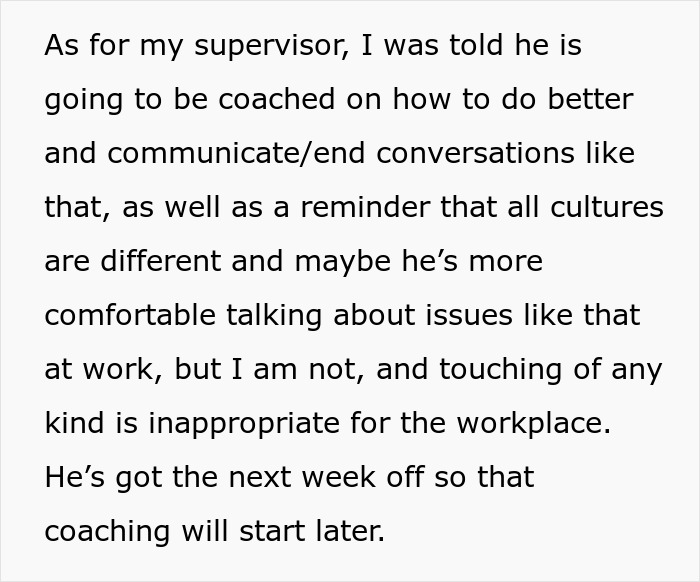 As for my supervisor, I was told he is going to be coached on how to do better and communicate/end conversations like that, as well as a reminder that all cultures are different and maybe he’s more comfortable talking about issues like that at work, but I am not, and touching of any kind is inappropriate for the workplace. He’s got the next week off so that coaching will start later.